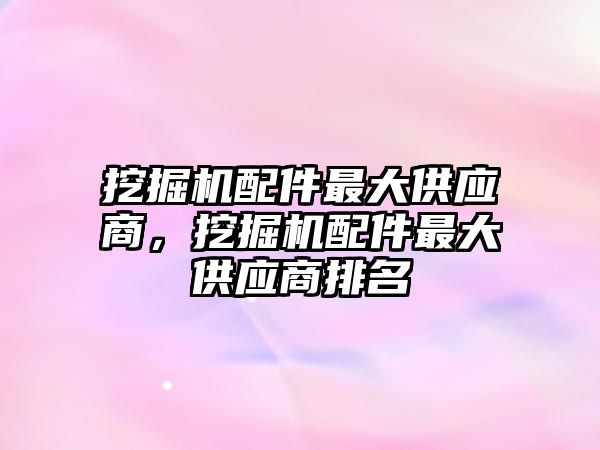 挖掘机配件最大供应商，挖掘机配件最大供应商排名